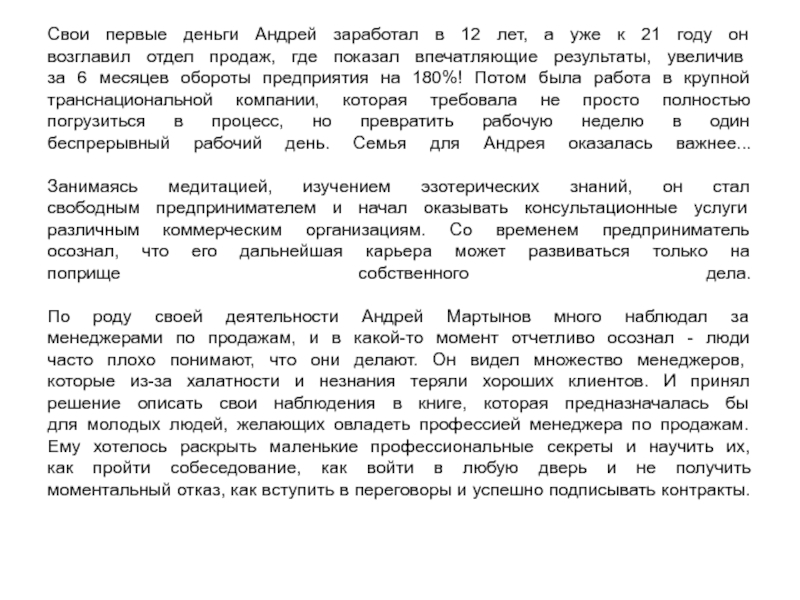 Свои первые деньги Андрей заработал в 12 лет, а уже к 21 году он возглавил отдел продаж, где показал впечатляющие результаты, увеличив за 6 месяцев обороты предприятия на 180%! Потом была работа в крупной транснациональной компании, которая требовала не просто полностью погрузиться в процесс, но превратить рабочую неделю в один беспрерывный рабочий день. Семья для Андрея оказалась важнее...

Занимаясь медитацией, изучением эзотерических знаний, он стал свободным предпринимателем и начал оказывать консультационные услуги различным коммерческим организациям. Со временем предприниматель осознал, что его дальнейшая карьера может развиваться только на поприще собственного дела.

По роду своей деятельности Андрей Мартынов много наблюдал за менеджерами по продажам, и в какой-то момент отчетливо осознал - люди часто плохо понимают, что они делают. Он видел множество менеджеров, которые из-за халатности и незнания теряли хороших клиентов. И принял решение описать свои наблюдения в книге, которая предназначалась бы для молодых людей, желающих овладеть профессией менеджера по продажам. Ему хотелось раскрыть маленькие профессиональные секреты и научить их, как пройти собеседование, как войти в любую дверь и не получить моментальный отказ, как вступить в переговоры и успешно подписывать контракты.